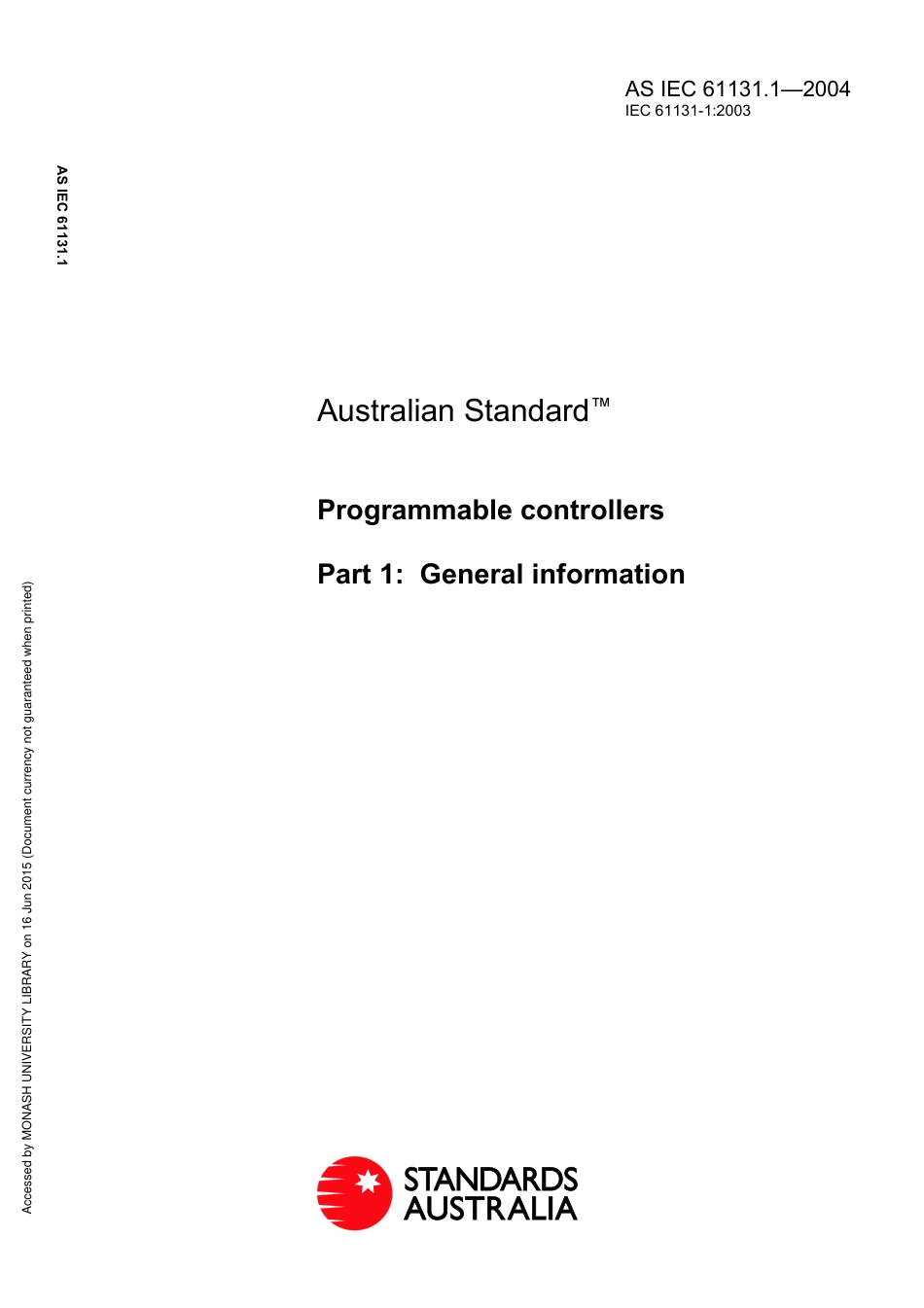 AS IEC 61131.1—2004
IEC 61131-1:2003

AS IEC 61131.1

Australian Standard™

Programmable controllers

Part 1: General information

Accessed by MONASH UNIVERSITY LIBRARY on 16 Jun 2015 (Document currency not guaranteed when printed)

STANDARDS AUSTRALIA